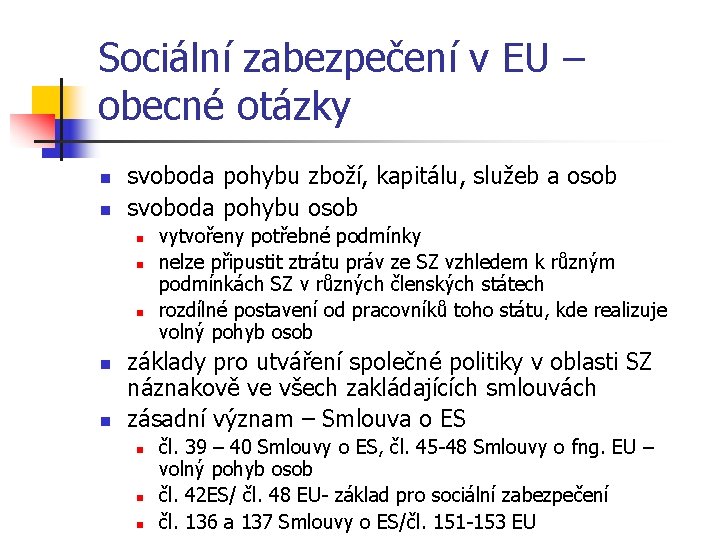 Sociální zabezpečení v EU – obecné otázky

- svoboda pohybu zboží, kapitálu, služeb a osob
- svoboda pohybu osob
  - vytvořeny potřebné podmínky
  - nelze připustit ztrátu práv ze SZ vzhledem k různým podmínkách SZ v různých členských státech
  - rozdílné postavení od pracovníků toho státu, kde realizuje volný pohyb osob
- základy pro utváření společné politiky v oblasti SZ náznakově ve všech zakládajících smlouvách
- zásadní význam – Smlouva o ES
  - čl. 39 – 40 Smlouvy o ES, čl. 45-48 Smlouvy o fng. EU – volný pohyb osob
  - čl. 42ES/ čl. 48 EU- základ pro sociální zabezpečení
  - čl. 136 a 137 Smlouvy o ES/čl. 151-153 EU